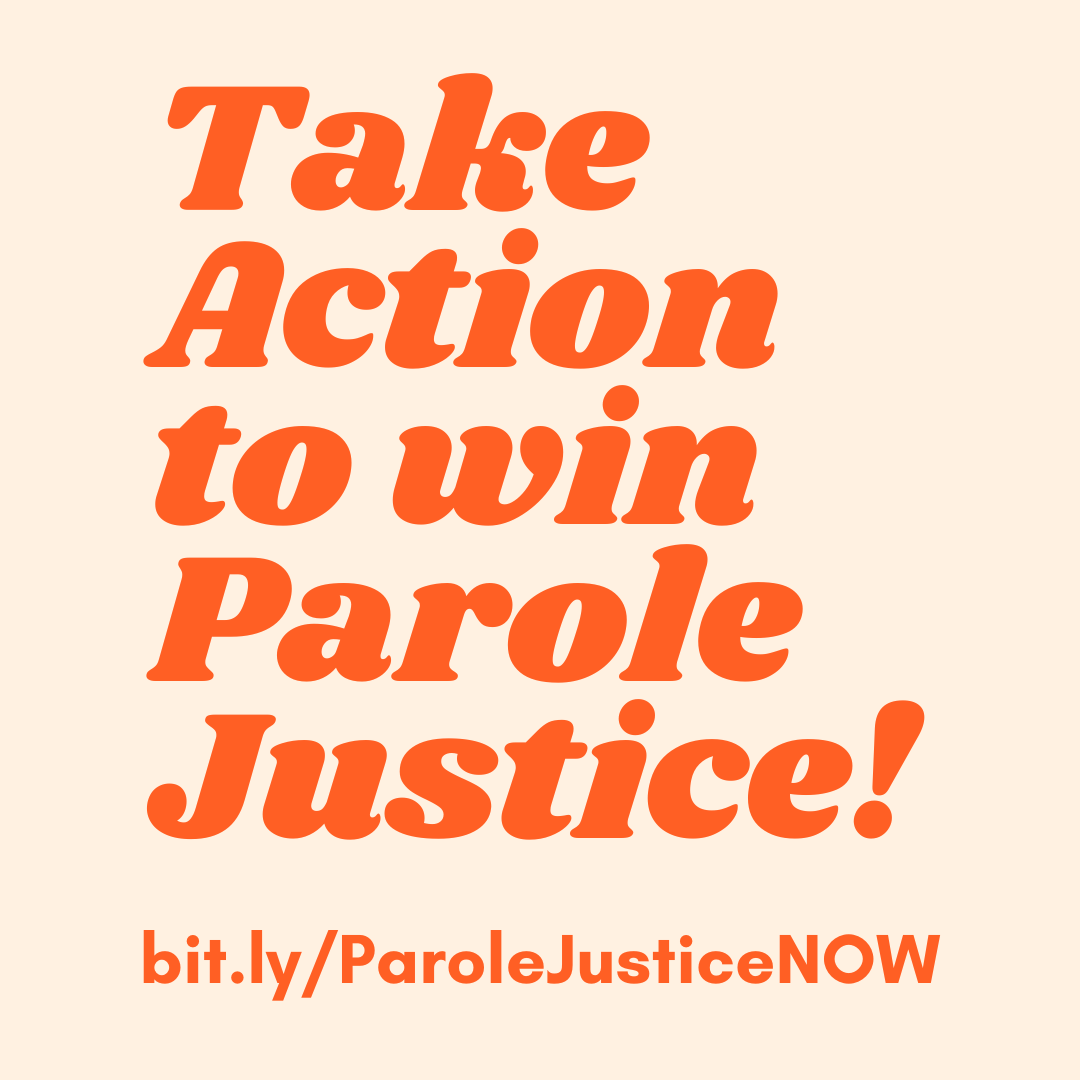 Take Action to win Parole Justice!

bit.ly/ParoleJusticeNOW